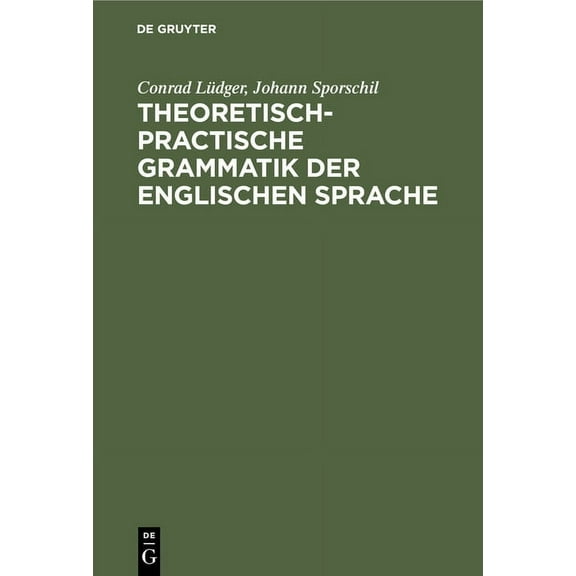 DE GRUYTER

Conrad Lüdger, Johann Sporschil

THEORETISCH-PRACTISCHE GRAMMATIK DER ENGLISCHEN SPRACHE

DE
G